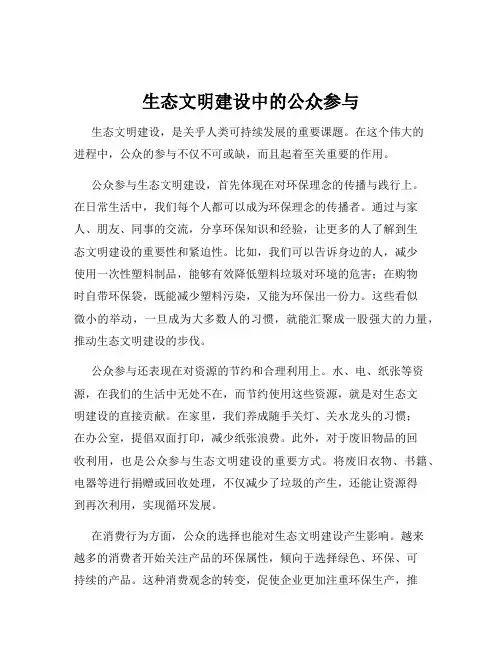 生态文明建设中的公众参与

生态文明建设，是关乎人类可持续发展的重要课题。在这个伟大的进程中，公众的参与不仅不可或缺，而且起着至关重要的作用。

公众参与生态文明建设，首先体现在对环保理念的传播与践行上。在日常生活中，我们每个人都可以成为环保理念的传播者。通过与家人、朋友、同事的交流，分享环保知识和经验，让更多的人了解到生态文明建设的重要性和紧迫性。比如，我们可以告诉身边的人，减少使用一次性塑料制品，能够有效降低塑料垃圾对环境的危害；在购物时自带环保袋，既能减少塑料污染，又能为环保出一份力。这些看似微小的举动，一旦成为大多数人的习惯，就能汇聚成一股强大的力量，推动生态文明建设的步伐。

公众参与还表现在对资源的节约和合理利用上。水、电、纸张等资源，在我们的生活中无处不在，而节约使用这些资源，就是对生态文明建设的直接贡献。在家里，我们养成随手关灯、关水龙头的习惯；在办公室，提倡双面打印，减少纸张浪费。此外，对于废旧物品的回收利用，也是公众参与生态文明建设的重要方式。将废旧衣物、书籍、电器等进行捐赠或回收处理，不仅减少了垃圾的产生，还能让资源得到再次利用，实现循环发展。

在消费行为方面，公众的选择也能对生态文明建设产生影响。越来越多的消费者开始关注产品的环保属性，倾向于选择绿色、环保、可持续的产品。这种消费观念的转变，促使企业更加注重环保生产，推